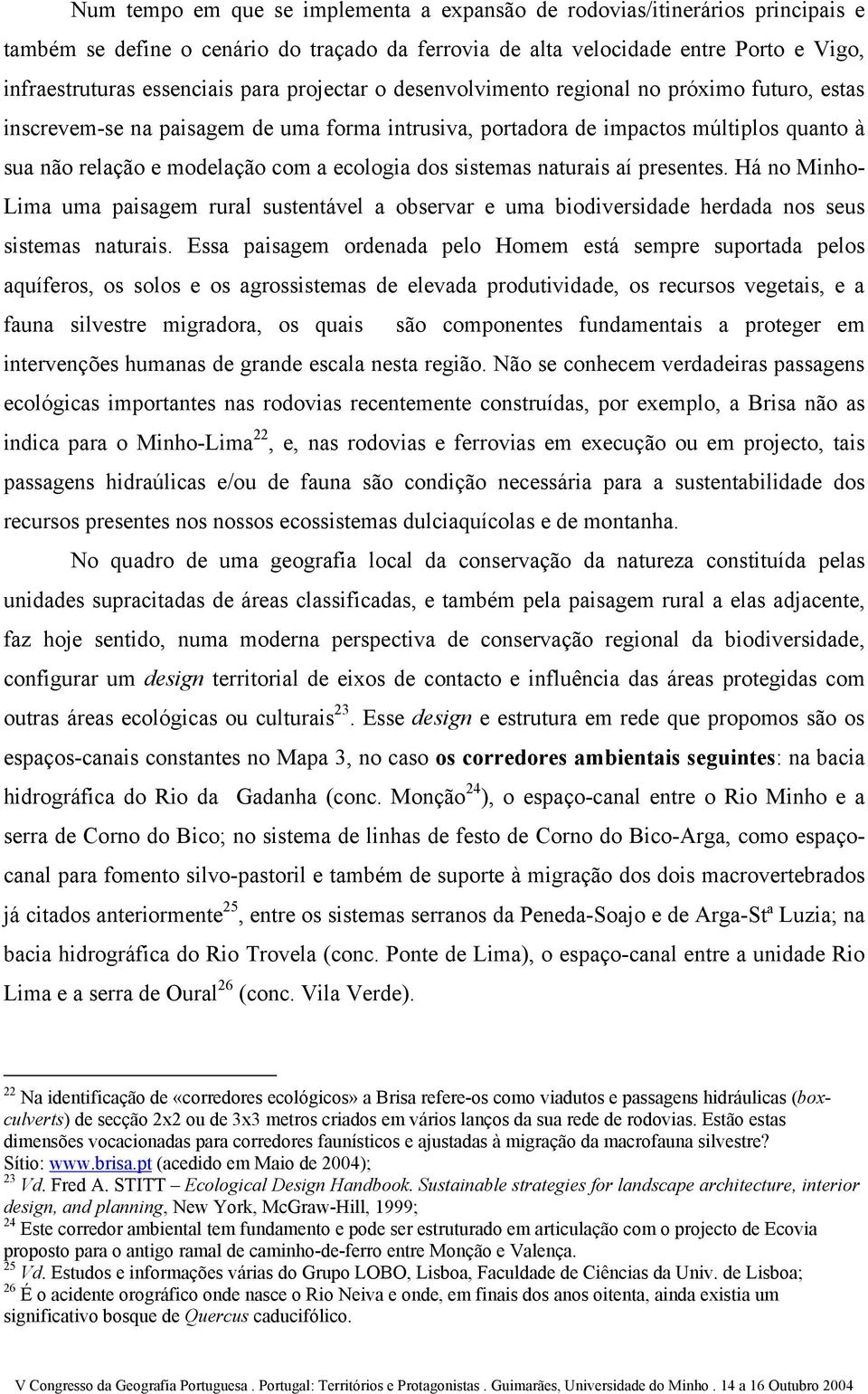 Num tempo em que se implementa a expansão de rodovias/itinerários principais e também se define o cenário do traçado da ferrovia de alta velocidade entre Porto e Vigo, infraestruturas essenciais para projectar o desenvolvimento regional no próximo futuro, estas inscrevem-se na paisagem de uma forma intrusiva, portadora de impactos múltiplos quanto à sua não relação e modelação com a ecologia dos sistemas naturais aí presentes. Há no Minho-Lima uma paisagem rural sustentável a observar e uma biodiversidade herdada nos seus sistemas naturais. Essa paisagem ordenada pelo Homem está sempre suportada pelos aquíferos, os solos e os agrossistemas de elevada produtividade, os recursos vegetais, e a fauna silvestre migradora, os quais são componentes fundamentais a proteger em intervenções humanas de grande escala nesta região. Não se conhecem verdadeiras passagens ecológicas importantes nas rodovias recentemente construídas, por exemplo, a Brisa não as indica para o Minho-Lima$^{22}$, e, nas rodovias e ferrovias em execução ou em projecto, tais passagens hidraúlicas e/ou de fauna são condição necessária para a sustentabilidade dos recursos presentes nos nossos ecossistemas dulciaquícolas e de montanha.

No quadro de uma geografia local da conservação da natureza constituída pelas unidades supracitadas de áreas classificadas, e também pela paisagem rural a elas adjacente, faz hoje sentido, numa moderna perspectiva de conservação regional da biodiversidade, configurar um design territorial de eixos de contacto e influência das áreas protegidas com outras áreas ecológicas ou culturais$^{23}$. Esse design e estrutura em rede que propomos são os espaços-canais constantes no Mapa 3, no caso os corredores ambientais seguintes: na bacia hidrográfica do Rio da Gadanha (conc. Monção$^{24}$), o espaço-canal entre o Rio Minho e a serra de Corno do Bico; no sistema de linhas de festo de Corno do Bico-Arga, como espaço-canal para fomento silvo-pastoril e também de suporte à migração dos dois macrovertebrados já citados anteriormente$^{25}$, entre os sistemas serranos da Peneda-Soajo e de Arga-Stª Luzia; na bacia hidrográfica do Rio Trovela (conc. Ponte de Lima), o espaço-canal entre a unidade Rio Lima e a serra de Oural$^{26}$ (conc. Vila Verde).

$^{22}$ Na identificação de «corredores ecológicos» a Brisa refere-os como viadutos e passagens hidráulicas (box-culverts) de secção 2x2 ou de 3x3 metros criados em vários lanços da sua rede de rodovias. Estão estas dimensões vocacionadas para corredores faunísticos e ajustadas à migração da macrofauna silvestre? Sítio: www.brisa.pt (acedido em Maio de 2004);
$^{23}$ Vd. Fred A. STITT – Ecological Design Handbook. Sustainable strategies for landscape architecture, interior design, and planning, New York, McGraw-Hill, 1999;
$^{24}$ Este corredor ambiental tem fundamento e pode ser estruturado em articulação com o projecto de Ecovia proposto para o antigo ramal de caminho-de-ferro entre Monção e Valença.
$^{25}$ Vd. Estudos e informações várias do Grupo LOBO, Lisboa, Faculdade de Ciências da Univ. de Lisboa;
$^{26}$ É o acidente orográfico onde nasce o Rio Neiva e onde, em finais dos anos oitenta, ainda existia um significativo bosque de Quercus caducifólico.

V Congresso da Geografia Portuguesa . Portugal: Territórios e Protagonistas . Guimarães, Universidade do Minho . 14 a 16 Outubro 2004